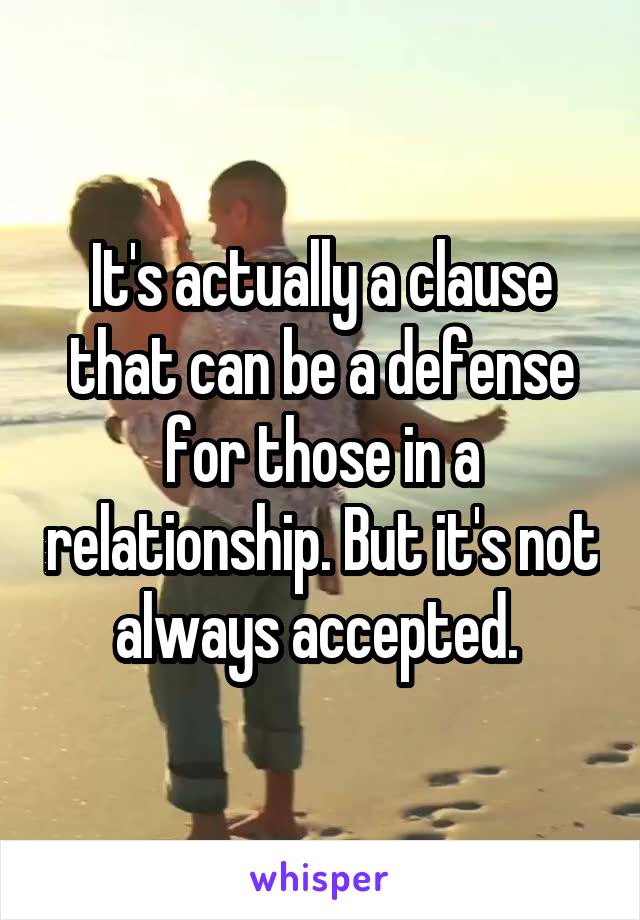 It's actually a clause that can be a defense for those in a relationship. But it's not always accepted.

whisper